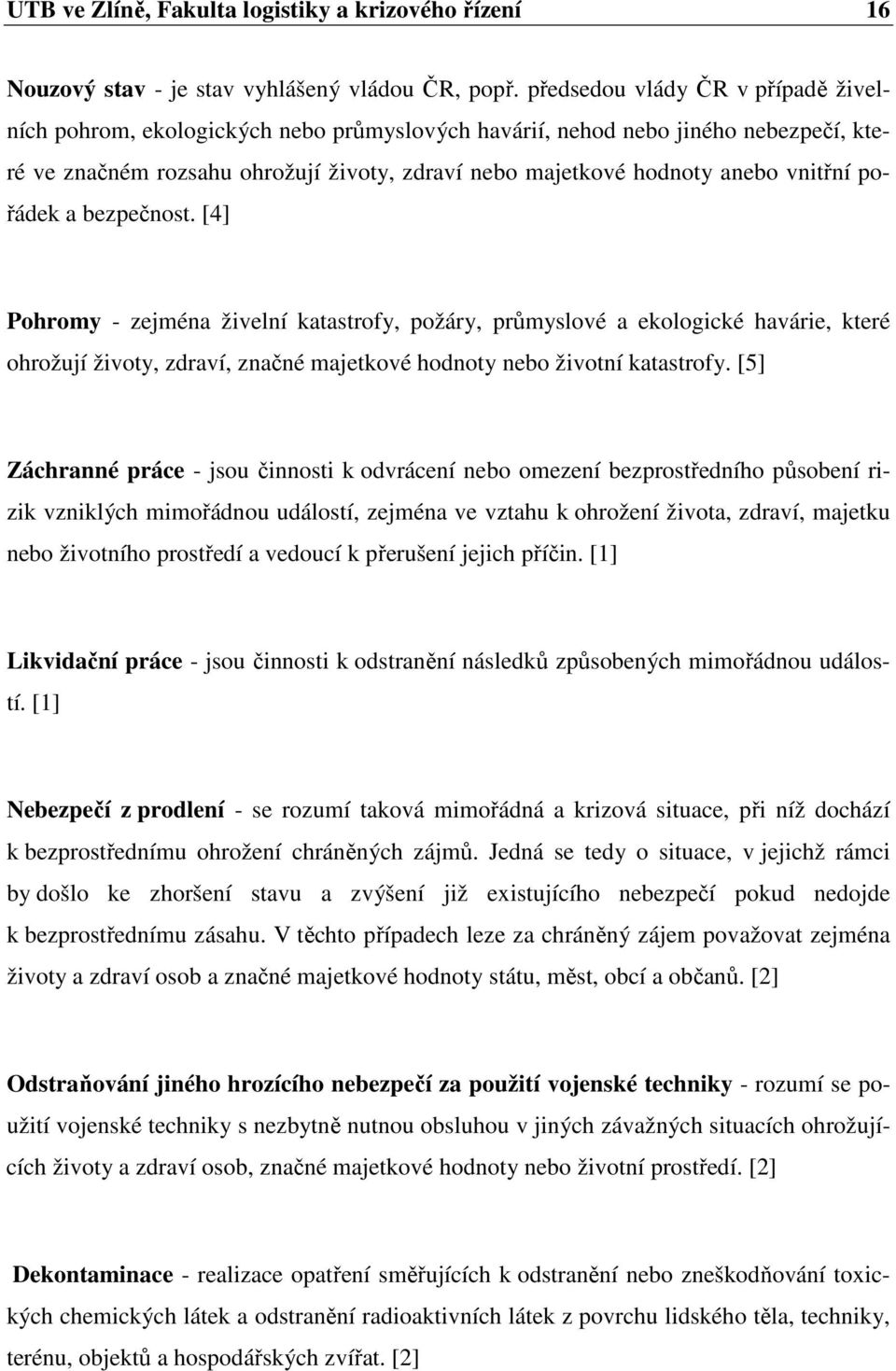 UTB ve Zlíně, Fakulta logistiky a krizového řízení 16

Nouzový stav - je stav vyhlášený vládou ČR, popř. předsedou vlády ČR v případě živelních pohrom, ekologických nebo průmyslových havárií, nehod nebo jiného nebezpečí, které ve značném rozsahu ohrožují životy, zdraví nebo majetkové hodnoty anebo vnitřní pořádek a bezpečnost. [4]

Pohromy - zejména živelní katastrofy, požáry, průmyslové a ekologické havárie, které ohrožují životy, zdraví, značné majetkové hodnoty nebo životní katastrofy. [5]

Záchranné práce - jsou činnosti k odvrácení nebo omezení bezprostředního působení rizik vzniklých mimořádnou událostí, zejména ve vztahu k ohrožení života, zdraví, majetku nebo životního prostředí a vedoucí k přerušení jejich příčin. [1]

Likvidační práce - jsou činnosti k odstranění následků způsobených mimořádnou událostí. [1]

Nebezpečí z prodlení - se rozumí taková mimořádná a krizová situace, při níž dochází k bezprostřednímu ohrožení chráněných zájmů. Jedná se tedy o situace, v jejichž rámci by došlo ke zhoršení stavu a zvýšení již existujícího nebezpečí pokud nedojde k bezprostřednímu zásahu. V těchto případech leze za chráněný zájem považovat zejména životy a zdraví osob a značné majetkové hodnoty státu, měst, obcí a občanů. [2]

Odstraňování jiného hrozícího nebezpečí za použití vojenské techniky - rozumí se použití vojenské techniky s nezbytně nutnou obsluhou v jiných závažných situacích ohrožujících životy a zdraví osob, značné majetkové hodnoty nebo životní prostředí. [2]

Dekontaminace - realizace opatření směřujících k odstranění nebo zneškodňování toxických chemických látek a odstranění radioaktivních látek z povrchu lidského těla, techniky, terénu, objektů a hospodářských zvířat. [2]